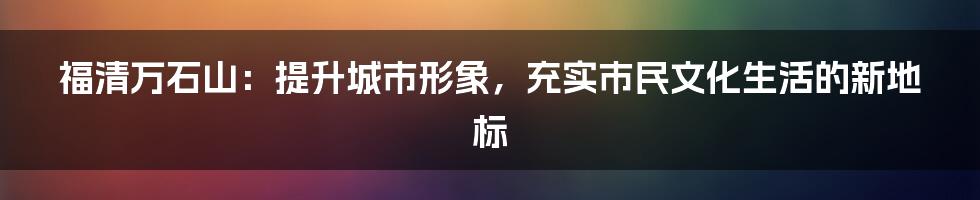 福清万石山：提升城市形象，充实市民文化生活的新地标